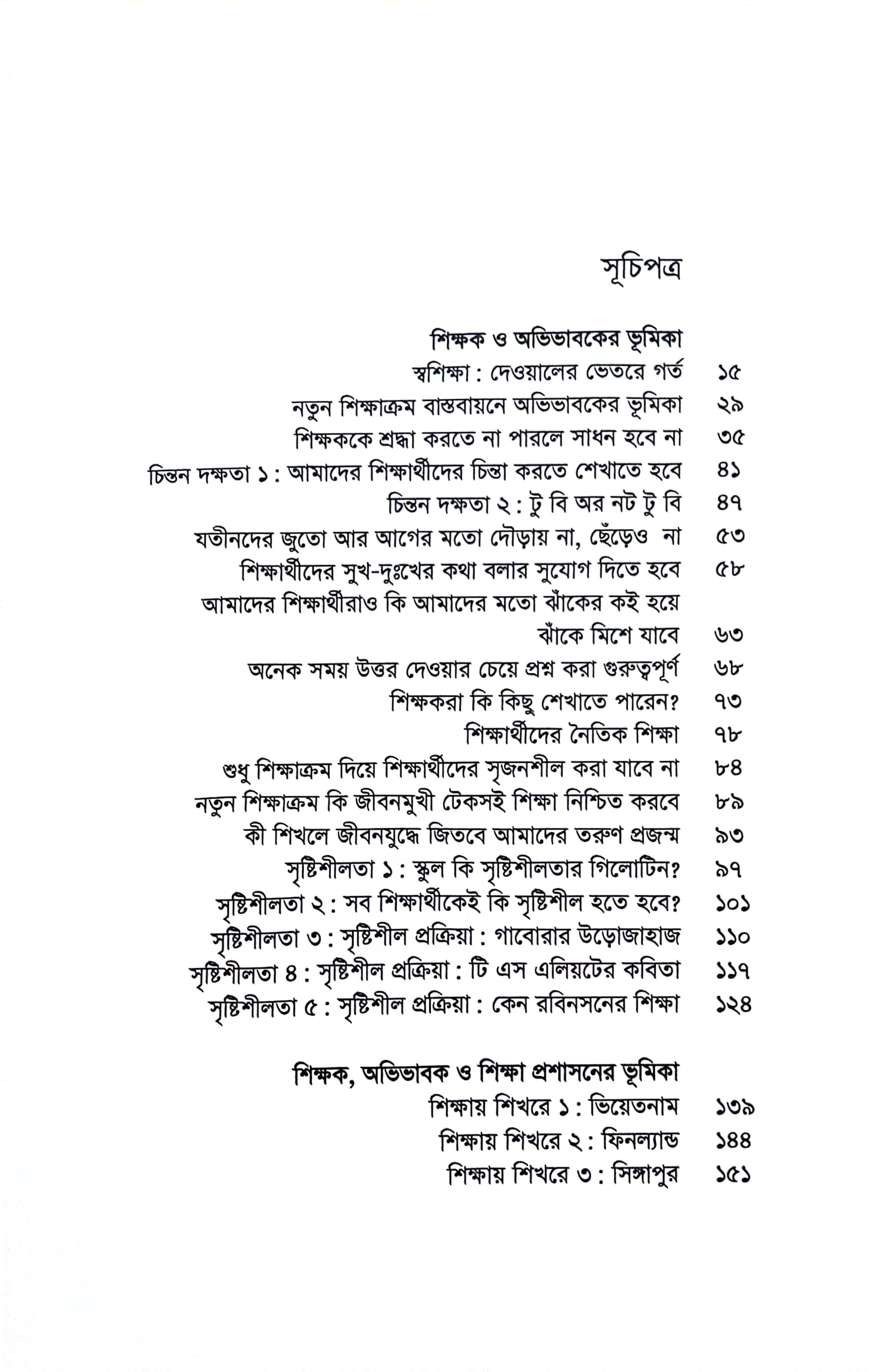 সূচিপত্র

শিক্ষক ও অভিভাবকের ভূমিকা

স্বশিক্ষা : দেওয়ালের ভেতরে গর্ত ১৫
নতুন শিক্ষাক্রম বাস্তবায়নে অভিভাবকের ভূমিকা ২৯
শিক্ষককে শ্রদ্ধা করতে না পারলে সাধন হবে না ৩৫
চিন্তন দক্ষতা ১ : আমাদের শিক্ষার্থীদের চিন্তা করতে শেখাতে হবে ৪১
চিন্তন দক্ষতা ২ : টু বি অর নট টু বি ৪৭
যতীনদের জুতো আর আগের মতো দৌড়ায় না, ছেঁড়েও না ৫৩
শিক্ষার্থীদের সুখ-দুঃখের কথা বলার সুযোগ দিতে হবে ৫৮
আমাদের শিক্ষার্থীরাও কি আমাদের মতো ঝাঁকের কই হয়ে ঝাঁকে মিশে যাবে ৬৩
অনেক সময় উত্তর দেওয়ার চেয়ে প্রশ্ন করা গুরুত্বপূর্ণ ৬৮
শিক্ষকরা কি কিছু শেখাতে পারেন? ৭৩
শিক্ষার্থীদের নৈতিক শিক্ষা ৭৮
শুধু শিক্ষাক্রম দিয়ে শিক্ষার্থীদের সৃজনশীল করা যাবে না ৮৪
নতুন শিক্ষাক্রম কি জীবনমুখী টেকসই শিক্ষা নিশ্চিত করবে ৮৯
কী শিখলে জীবনযুদ্ধে জিতবে আমাদের তরুণ প্রজন্ম ৯৩
সৃষ্টিশীলতা ১ : স্কুল কি সৃষ্টিশীলতার গিলোটিন? ৯৭
সৃষ্টিশীলতা ২ : সব শিক্ষার্থীকেই কি সৃষ্টিশীল হতে হবে? ১০১
সৃষ্টিশীলতা ৩ : সৃষ্টিশীল প্রক্রিয়া : গাবোরার উড়োজাহাজ ১১০
সৃষ্টিশীলতা ৪ : সৃষ্টিশীল প্রক্রিয়া : টি এস এলিয়টের কবিতা ১১৭
সৃষ্টিশীলতা ৫ : সৃষ্টিশীল প্রক্রিয়া : কেন রবিনসনের শিক্ষা ১২৪

শিক্ষক, অভিভাবক ও শিক্ষা প্রশাসনের ভূমিকা

শিক্ষায় শিখরে ১ : ভিয়েতনাম ১৩৯
শিক্ষায় শিখরে ২ : ফিনল্যান্ড ১৪৪
শিক্ষায় শিখরে ৩ : সিঙ্গাপুর ১৫১